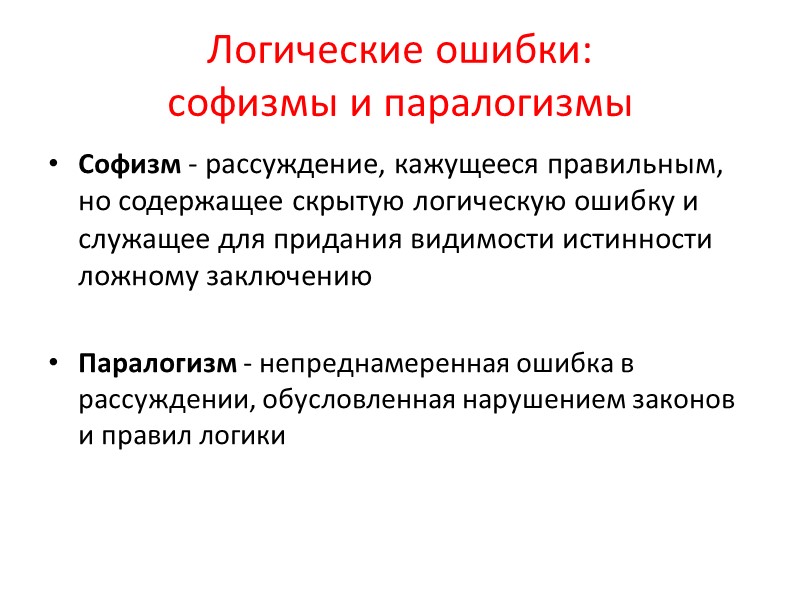 Логические ошибки:
софизмы и паралогизмы

• Софизм - рассуждение, кажущееся правильным, но содержащее скрытую логическую ошибку и служащее для придания видимости истинности ложному заключению

• Паралогизм - непреднамеренная ошибка в рассуждении, обусловленная нарушением законов и правил логики